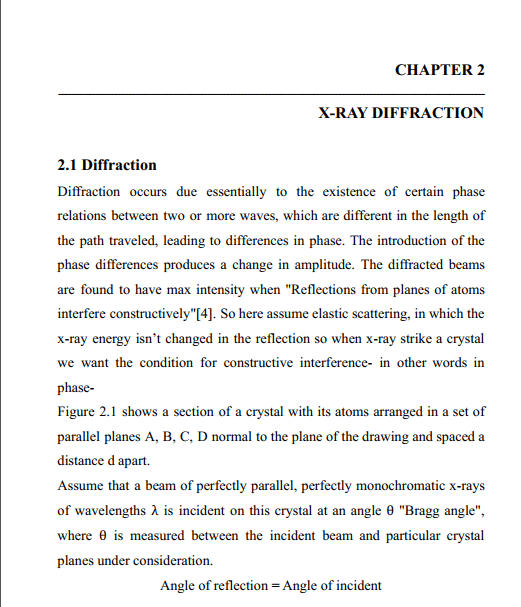 CHAPTER 2

X-RAY DIFFRACTION

2.1 Diffraction

Diffraction occurs due essentially to the existence of certain phase relations between two or more waves, which are different in the length of the path traveled, leading to differences in phase. The introduction of the phase differences produces a change in amplitude. The diffracted beams are found to have max intensity when "Reflections from planes of atoms interfere constructively"[4]. So here assume elastic scattering, in which the x-ray energy isn't changed in the reflection so when x-ray strike a crystal we want the condition for constructive interference- in other words in phase-

Figure 2.1 shows a section of a crystal with its atoms arranged in a set of parallel planes A, B, C, D normal to the plane of the drawing and spaced a distance d apart.

Assume that a beam of perfectly parallel, perfectly monochromatic x-rays of wavelengths $\lambda$ is incident on this crystal at an angle $\theta$ "Bragg angle", where $\theta$ is measured between the incident beam and particular crystal planes under consideration.

Angle of reflection = Angle of incident